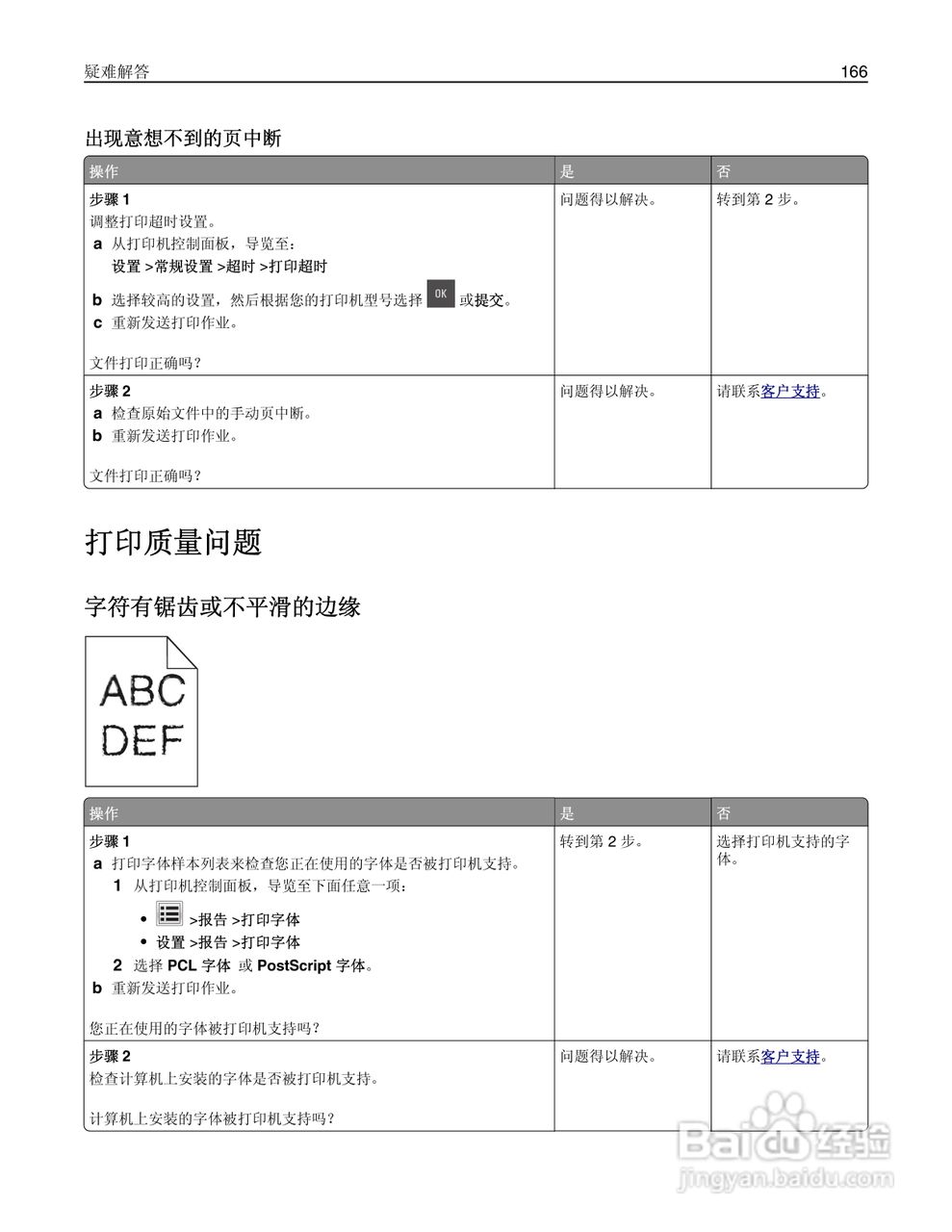 疑难解答 166

出现意想不到的页中断

| 操作 | 是 | 否 |
|---|---|---|
| 步骤 1<br>调整打印超时设置。<br>a 从打印机控制面板，导览至：<br>设置 >常规设置 >超时 >打印超时<br>b 选择较高的设置，然后根据您的打印机型号选择 OK 或提交。<br>c 重新发送打印作业。<br><br>文件打印正确吗？ | 问题得以解决。 | 转到第 2 步。 |
| 步骤 2<br>a 检查原始文件中的手动页中断。<br>b 重新发送打印作业。<br><br>文件打印正确吗？ | 问题得以解决。 | 请联系客户支持。 |

打印质量问题

字符有锯齿或不平滑的边缘

ABC
DEF

| 操作 | 是 | 否 |
|---|---|---|
| 步骤 1<br>a 打印字体样本列表来检查您正在使用的字体是否被打印机支持。<br>1 从打印机控制面板，导览至下面任意一项：<br>• >报告 >打印字体<br>• 设置 >报告 >打印字体<br>2 选择 PCL 字体 或 PostScript 字体。<br>b 重新发送打印作业。<br><br>您正在使用的字体被打印机支持吗？ | 转到第 2 步。 | 选择打印机支持的字体。 |
| 步骤 2<br>检查计算机上安装的字体是否被打印机支持。<br><br>计算机上安装的字体被打印机支持吗？ | 问题得以解决。 | 请联系客户支持。 |

Baidu 经验
jingyan.baidu.com